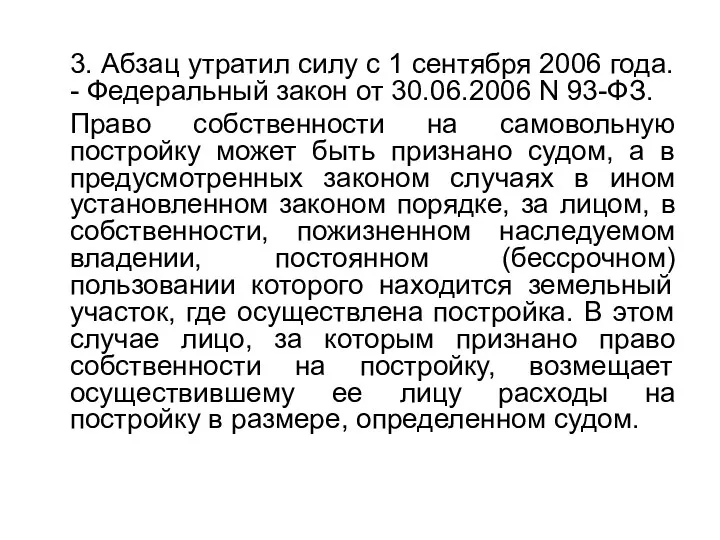 3. Абзац утратил силу с 1 сентября 2006 года. - Федеральный закон от 30.06.2006 N 93-ФЗ.

Право собственности на самовольную постройку может быть признано судом, а в предусмотренных законом случаях в ином установленном законом порядке, за лицом, в собственности, пожизненном наследуемом владении, постоянном (бессрочном) пользовании которого находится земельный участок, где осуществлена постройка. В этом случае лицо, за которым признано право собственности на постройку, возмещает осуществившему ее лицу расходы на постройку в размере, определенном судом.